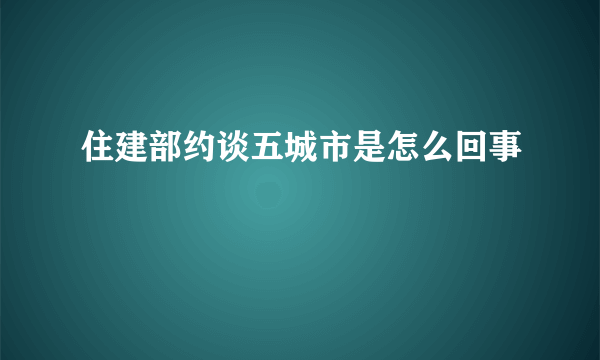 住建部约谈五城市是怎么回事